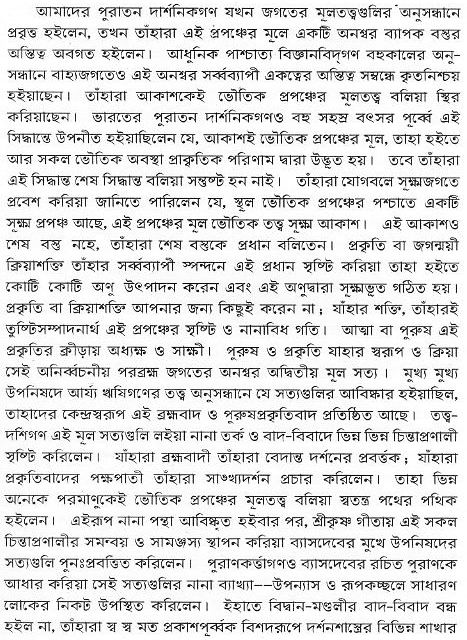 আমাদের পুরাতন দার্শনিকগণ যখন জগতের মূলতত্ত্বগুলির অনুসন্ধানে প্রবৃত্ত হইলেন, তখন তাঁহারা এই প্রপঞ্চের মূলে একটি অনশ্বর ব্যাপক বস্তুর অস্তিত্ব অবগত হইলেন। আধুনিক পাশ্চাত্য বিজ্ঞানবিদ্‌গণ বহুকালের অনুসন্ধানে বাহ্যজগতেও এই অনশ্বর সর্ব্বব্যাপী একত্বের অস্তিত্ব সম্বন্ধে কৃতনিশ্চয় হইয়াছেন। তাঁহারা আকাশকেই ভৌতিক প্রপঞ্চের মূলতত্ত্ব বলিয়া স্থির করিয়াছেন। ভারতের পুরাতন দার্শনিকগণও বহু সহস্র বৎসর পূর্ব্বে এই সিদ্ধান্তে উপনীত হইয়াছিলেন যে, আকাশই ভৌতিক প্রপঞ্চের মূল, তাহা হইতে আর সকল ভৌতিক অবস্থা প্রাকৃতিক পরিণাম দ্বারা উদ্ভূত হয়। তবে তাঁহারা এই সিদ্ধান্ত শেষ সিদ্ধান্ত বলিয়া সন্তুষ্ট হন নাই। তাঁহারা যোগবলে সূক্ষ্মজগতে প্রবেশ করিয়া জানিতে পারিলেন যে, স্থূল ভৌতিক প্রপঞ্চের পশ্চাতে একটি সূক্ষ্ম প্রপঞ্চ আছে, এই প্রপঞ্চের মূল ভৌতিক তত্ত্ব সূক্ষ্ম আকাশ। এই আকাশও শেষ বস্তু নহে, তাঁহারা শেষ বস্তুকে প্রধান বলিতেন। প্রকৃতি বা জগন্ময়ী ক্রিয়াশক্তি তাঁহার সর্ব্বব্যাপী স্পন্দনে এই প্রধান সৃষ্টি করিয়া তাহা হইতে কোটি কোটি অণু উৎপাদন করেন এবং এই অণুদ্বারা সূক্ষ্মভূত গঠিত হয়। প্রকৃতি বা ক্রিয়াশক্তি আপনার জন্য কিছুই করেন না; যাঁহার শক্তি, তাঁহারই তুষ্টিসম্পাদনার্থ এই প্রপঞ্চের সৃষ্টি ও নানাবিধ গতি। আত্মা বা পুরুষ এই প্রকৃতির ক্রীড়ায় অধ্যক্ষ ও সাক্ষী। পুরুষ ও প্রকৃতি যাহার স্বরূপ ও ক্রিয়া সেই অনির্ব্বচনীয় পরব্রহ্ম জগতের অনশ্বর অদ্বিতীয় মূল সত্য। মুখ্য মুখ্য উপনিষদে আর্য্য ঋষিগণের তত্ত্ব অনুসন্ধানে যে সত্যগুলির আবিষ্কার হইয়াছিল, তাহাদের কেন্দ্রস্বরূপ এই ব্রহ্মবাদ ও পুরুষপ্রকৃতিবাদ প্রতিষ্ঠিত আছে। তত্ত্বদর্শিগণ এই মূল সত্যগুলি লইয়া নানা তর্ক ও বাদ-বিবাদে ভিন্ন ভিন্ন চিন্তাপ্রণালী সৃষ্টি করিলেন। যাঁহারা ব্রহ্মবাদী তাঁহারা বেদান্ত দর্শনের প্রবর্ত্তক; যাঁহারা প্রকৃতিবাদের পক্ষপাতী তাঁহারা সাংখ্যদর্শন প্রচার করিলেন। তাহা ভিন্ন অনেকে পরমাণুকেই ভৌতিক প্রপঞ্চের মূলতত্ত্ব বলিয়া স্বতন্ত্র পথের পথিক হইলেন। এইরূপ নানা পন্থা আবিষ্কৃত হইবার পর, শ্রীকৃষ্ণ গীতায় এই সকল চিন্তাপ্রণালীর সমন্বয় ও সামঞ্জস্য স্থাপন করিয়া ব্যাসদেবের মুখে উপনিষদের সত্যগুলি পুনঃপ্রবর্ত্তিত করিলেন। পুরাণকর্ত্তাগণও ব্যাসদেবের রচিত পুরাণকে আধার করিয়া সেই সত্যগুলির নানা ব্যাখ্যা--উপন্যাস ও রূপকচ্ছলে সাধারণ লোকের নিকট উপস্থিত করিলেন। ইহাতে বিদ্বান-মণ্ডলীর বাদ-বিবাদ বন্ধ হইল না, তাঁহারা স্ব স্ব মত প্রকাশপূর্ব্বক বিশদরূপে দর্শনশাস্ত্রের বিভিন্ন শাখার